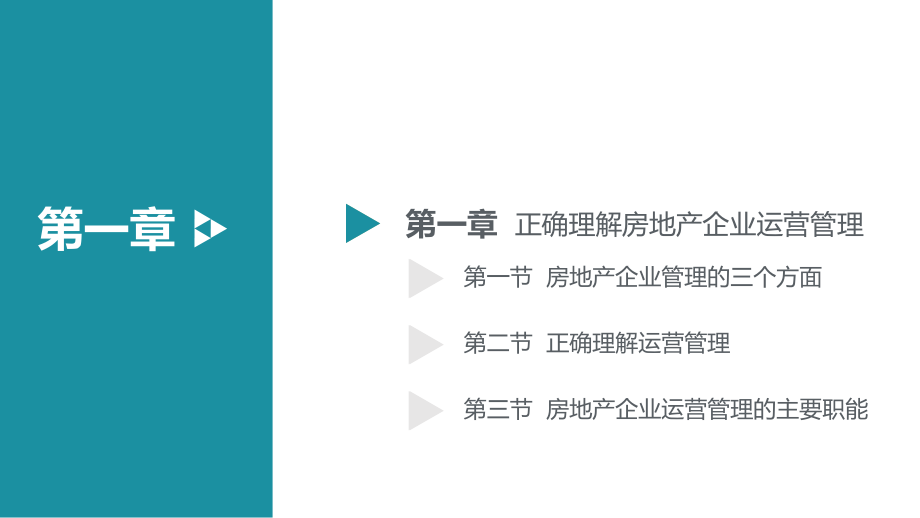 第一章

第一章 正确理解房地产企业运营管理

第一节 房地产企业管理的三个方面

第二节 正确理解运营管理

第三节 房地产企业运营管理的主要职能